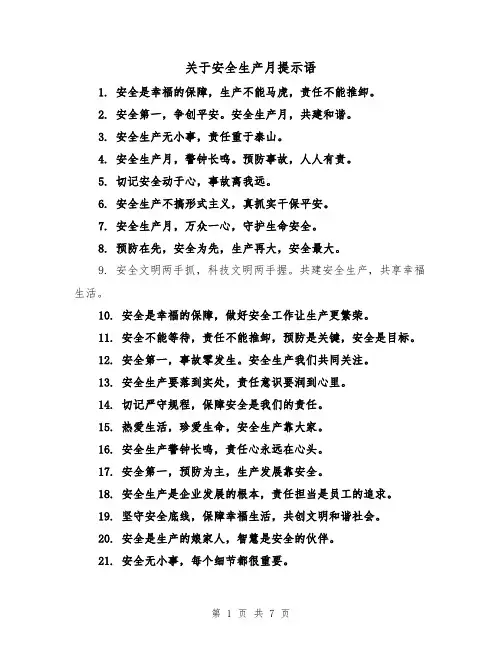 关于安全生产月提示语

1. 安全是幸福的保障，生产不能马虎，责任不能推卸。

2. 安全第一，争创平安。安全生产月，共建和谐。

3. 安全生产无小事，责任重于泰山。

4. 安全生产月，警钟长鸣。预防事故，人人有责。

5. 切记安全动于心，事故离我远。

6. 安全生产不搞形式主义，真抓实干保平安。

7. 安全生产月，万众一心，守护生命安全。

8. 预防在先，安全为先，生产再大，安全最大。

9. 安全文明两手抓，科技文明两手握。共建安全生产，共享幸福生活。

10. 安全是幸福的保障，做好安全工作让生产更繁荣。

11. 安全不能等待，责任不能推卸，预防是关键，安全是目标。

12. 安全第一，事故零发生。安全生产我们共同关注。

13. 安全生产要落到实处，责任意识要润到心里。

14. 切记严守规程，保障安全是我们的责任。

15. 热爱生活，珍爱生命，安全生产靠大家。

16. 安全生产警钟长鸣，责任心永远在心头。

17. 安全第一，预防为主，生产发展靠安全。

18. 安全生产是企业发展的根本，责任担当是员工的追求。

19. 坚守安全底线，保障幸福生活，共创文明和谐社会。

20. 安全是生产的娘家人，智慧是安全的伙伴。

21. 安全无小事，每个细节都很重要。

第 1 页 共 7 页